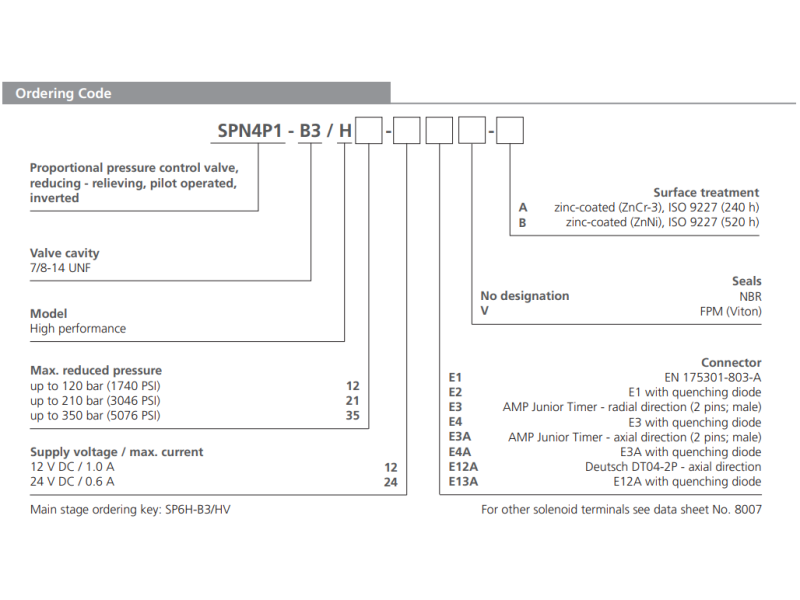 Ordering Code

SPN4P1 - B3 / H - -

Proportional pressure control valve, reducing - relieving, pilot operated, inverted

Valve cavity
7/8-14 UNF

Model
High performance

Max. reduced pressure
up to 120 bar (1740 PSI) 12
up to 210 bar (3046 PSI) 21
up to 350 bar (5076 PSI) 35

Supply voltage / max. current
12 V DC / 1.0 A 12
24 V DC / 0.6 A 24

Main stage ordering key: SP6H-B3/HV

Surface treatment
A zinc-coated (ZnCr-3), ISO 9227 (240 h)
B zinc-coated (ZnNi), ISO 9227 (520 h)

Seals
No designation NBR
V FPM (Viton)

Connector
E1 EN 175301-803-A
E2 E1 with quenching diode
E3 AMP Junior Timer - radial direction (2 pins; male)
E4 E3 with quenching diode
E3A AMP Junior Timer - axial direction (2 pins; male)
E4A E3A with quenching diode
E12A Deutsch DT04-2P - axial direction
E13A E12A with quenching diode

For other solenoid terminals see data sheet No. 8007